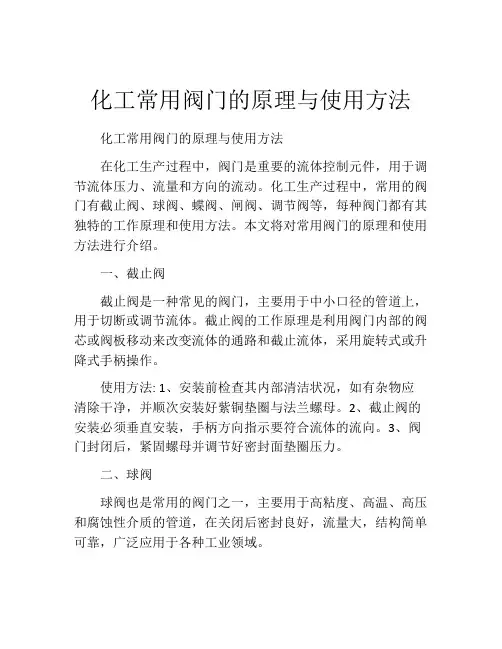 化工常用阀门的原理与使用方法

化工常用阀门的原理与使用方法

在化工生产过程中，阀门是重要的流体控制元件，用于调节流体压力、流量和方向的流动。化工生产过程中，常用的阀门有截止阀、球阀、蝶阀、闸阀、调节阀等，每种阀门都有其独特的工作原理和使用方法。本文将对常用阀门的原理和使用方法进行介绍。

一、截止阀

截止阀是一种常见的阀门，主要用于中小口径的管道上，用于切断或调节流体。截止阀的工作原理是利用阀门内部的阀芯或阀板移动来改变流体的通路和截止流体，采用旋转式或升降式手柄操作。

使用方法: 1、安装前检查其内部清洁状况，如有杂物应清除干净，并顺次安装好紫铜垫圈与法兰螺母。2、截止阀的安装必须垂直安装，手柄方向指示要符合流体的流向。3、阀门封闭后，紧固螺母并调节好密封面垫圈压力。

二、球阀

球阀也是常用的阀门之一，主要用于高粘度、高温、高压和腐蚀性介质的管道，在关闭后密封良好，流量大，结构简单可靠，广泛应用于各种工业领域。